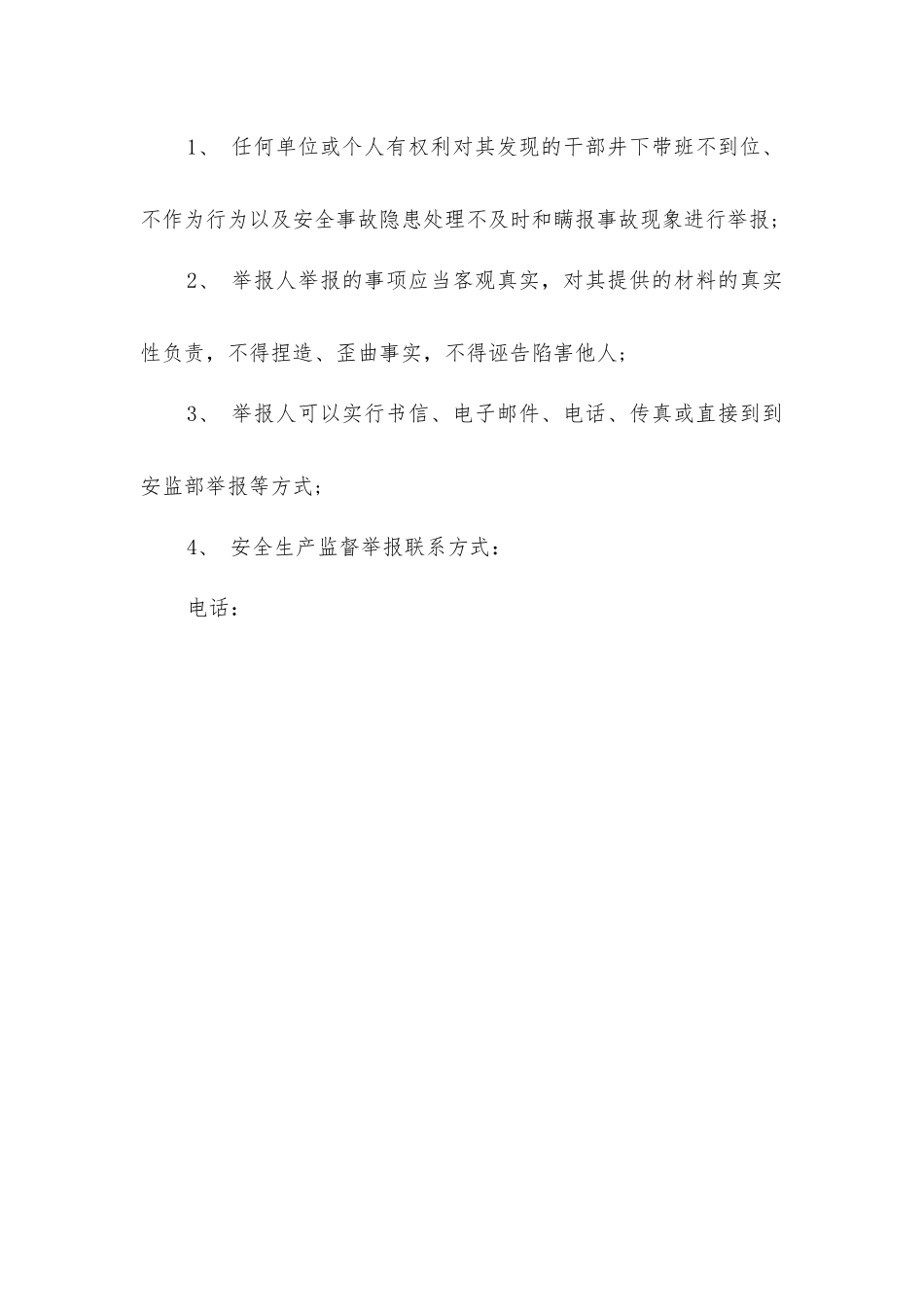 1、 任何单位或个人有权利对其发现的干部井下带班不到位、不作为行为以及安全事故隐患处理不及时和瞒报事故现象进行举报;

2、 举报人举报的事项应当客观真实，对其提供的材料的真实性负责，不得捏造、歪曲事实，不得诬告陷害他人;

3、 举报人可以实行书信、电子邮件、电话、传真或直接到到安监部举报等方式;

4、 安全生产监督举报联系方式：

电话：